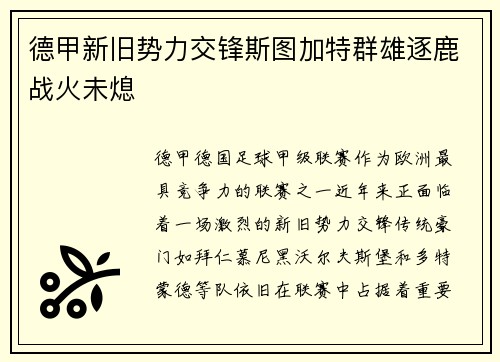 德甲新旧势力交锋斯图加特群雄逐鹿战火未熄

德甲德国足球甲级联赛作为欧洲最具竞争力的联赛之一近年来正面临着一场激烈的新旧势力交锋传统豪门如拜仁慕尼黑沃尔夫斯堡和多特蒙德等队依旧在联赛中占据着重要